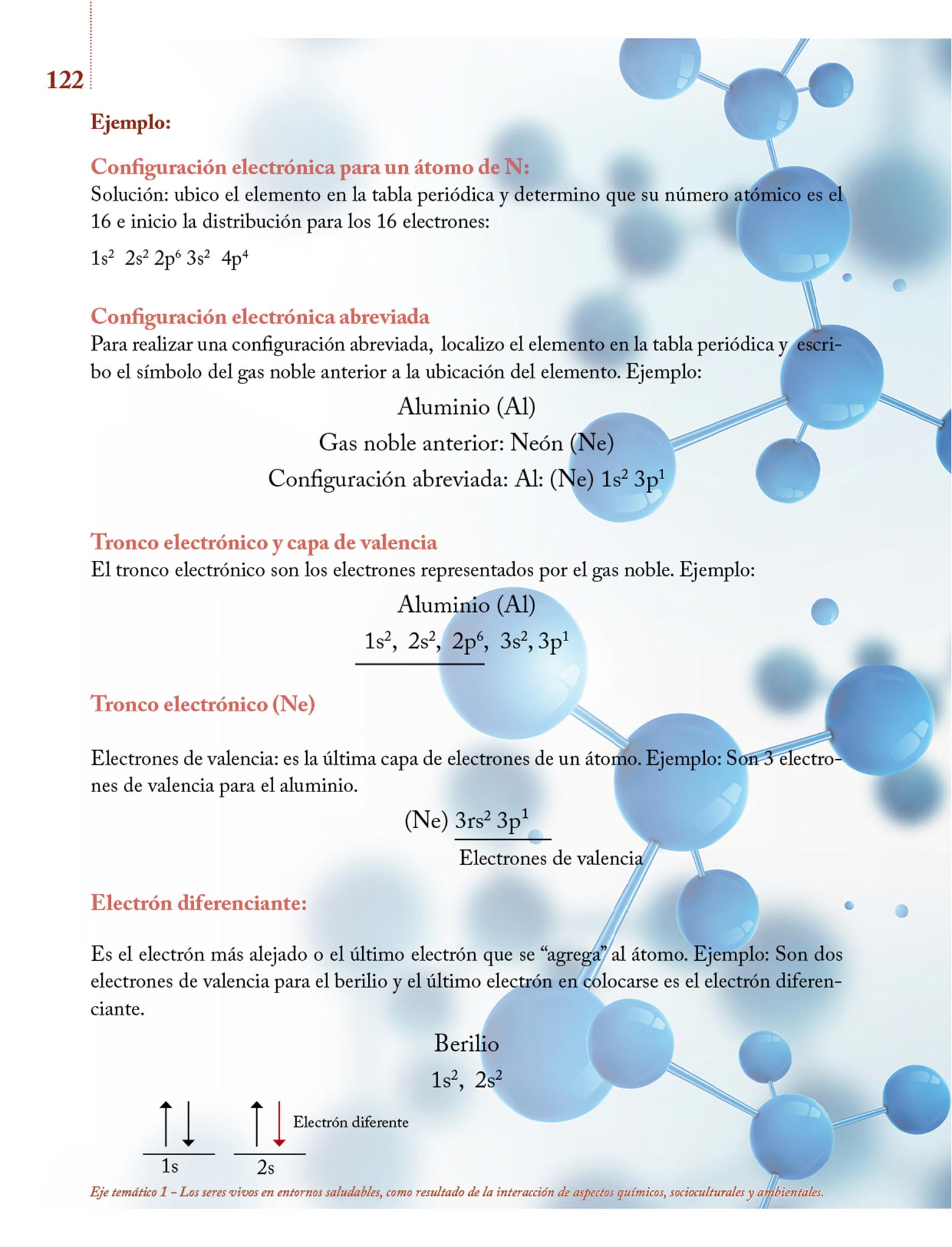 122

Ejemplo:

Configuración electrónica para un átomo de N:
Solución: ubico el elemento en la tabla periódica y determino que su número atómico es el 16 e inicio la distribución para los 16 electrones:

$1s^2$ $2s^2$ $2p^6$ $3s^2$ $4p^4$

Configuración electrónica abreviada
Para realizar una configuración abreviada, localizo el elemento en la tabla periódica y escribo el símbolo del gas noble anterior a la ubicación del elemento. Ejemplo:

Aluminio (Al)
Gas noble anterior: Neón (Ne)
Configuración abreviada: Al: (Ne) $1s^2$ $3p^1$

Tronco electrónico y capa de valencia
El tronco electrónico son los electrones representados por el gas noble. Ejemplo:

Aluminio (Al)
$1s^2$, $2s^2$, $2p^6$, $3s^2$, $3p^1$

Tronco electrónico (Ne)

Electrones de valencia: es la última capa de electrones de un átomo. Ejemplo: Son 3 electrones de valencia para el aluminio.

(Ne) $3rs^2$ $3p^1$
Electrones de valencia

Electrón diferenciante:

Es el electrón más alejado o el último electrón que se “agrega” al átomo. Ejemplo: Son dos electrones de valencia para el berilio y el último electrón en colocarse es el electrón diferenciante.

Berilio
$1s^2$, $2s^2$

Electrón diferente
1s 2s

Eje temático 1 – Los seres vivos en entornos saludables, como resultado de la interacción de aspectos químicos, socioculturales y ambientales.